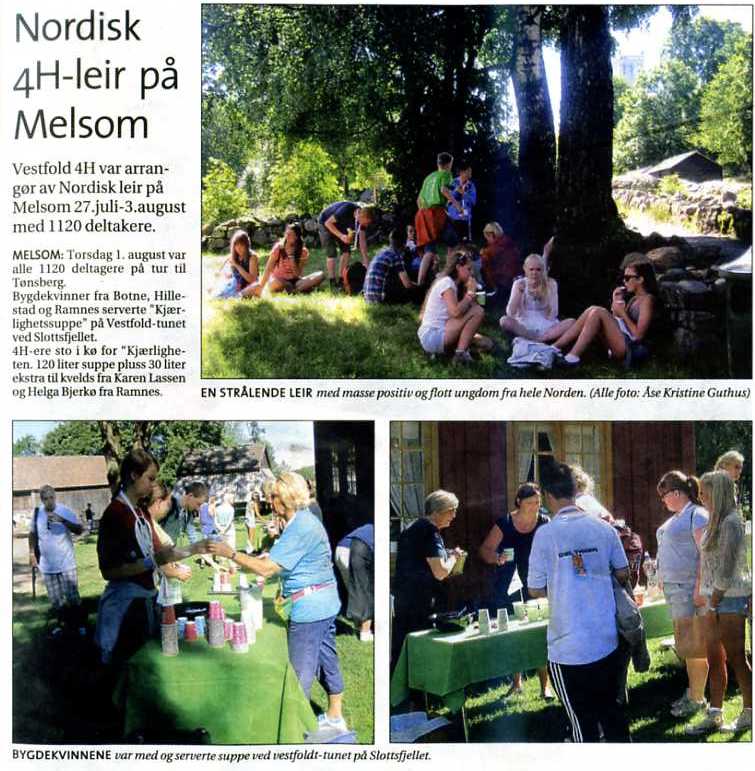 Nordisk 4H-leir på Melsom

Vestfold 4H var arrangør av Nordisk leir på Melsom 27.juli-3.august med 1120 deltakere.

MELSOM: Torsdag 1. august var alle 1120 deltagere på tur til Tønsberg.
Bygdekvinner fra Botne, Hillestad og Ramnes serverte "Kjærlighetssuppe" på Vestfold-tunet ved Slottsfjellet.
4H-ere sto i kø for "Kjærligheten. 120 liter suppe pluss 30 liter ekstra til kvelds fra Karen Lassen og Helga Bjerkø fra Ramnes.

EN STRÅLENDE LEIR med masse positiv og flott ungdom fra hele Norden. (Alle foto: Åse Kristine Guthus)

BYGDEKVINNENE var med og serverte suppe ved vestfoldt-tunet på Slottsfjellet.